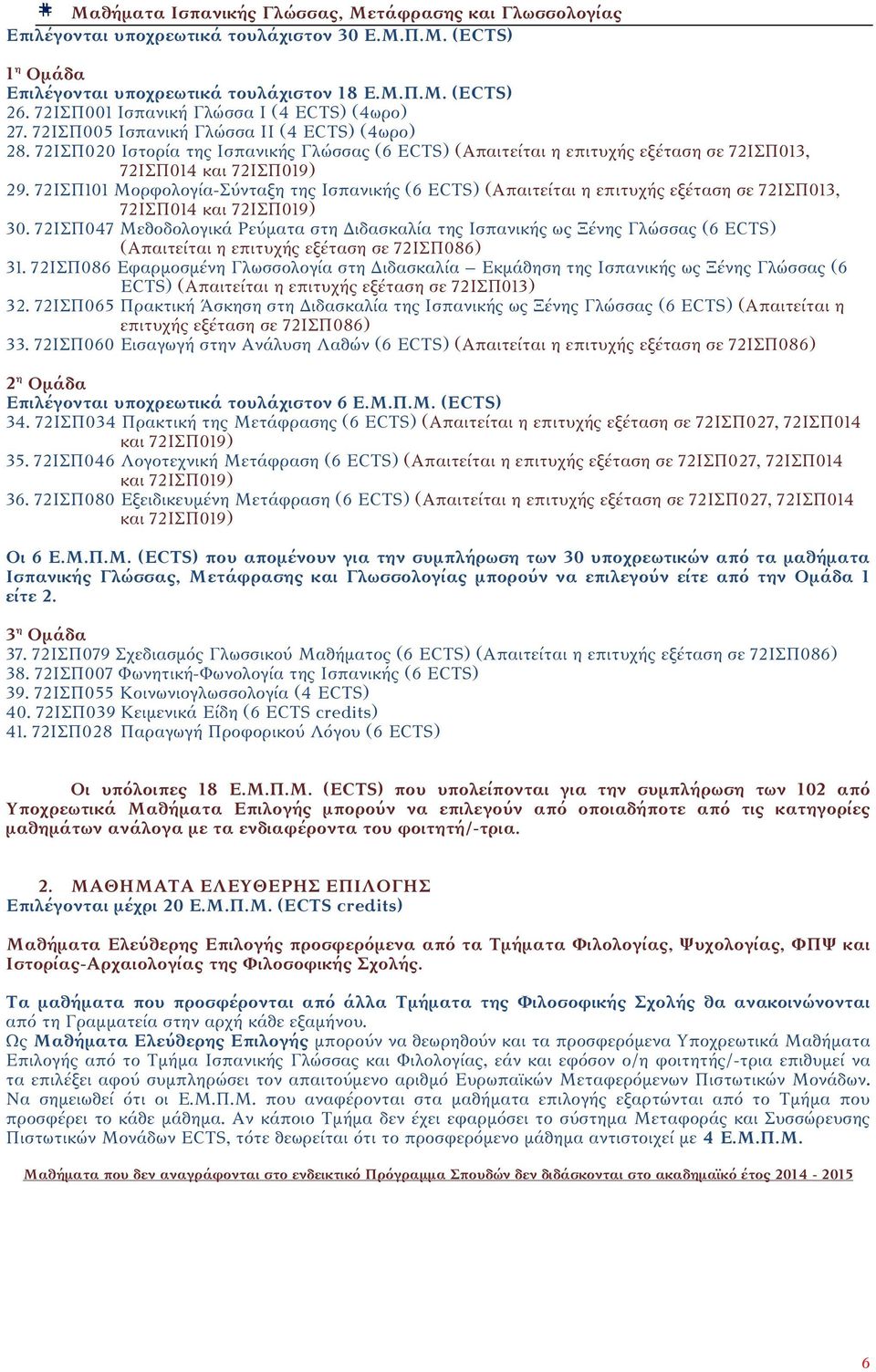 Μαθήματα Ισπανικής Γλώσσας, Μετάφρασης και Γλωσσολογίας
Επιλέγονται υποχρεωτικά τουλάχιστον 30 Ε.Μ.Π.Μ. (ECTS)

1η Ομάδα
Επιλέγονται υποχρεωτικά τουλάχιστον 18 Ε.Μ.Π.Μ. (ECTS)
26. 72ΙΣΠ001 Ισπανική Γλώσσα Ι (4 ECTS) (4ωρο)
27. 72ΙΣΠ005 Ισπανική Γλώσσα ΙΙ (4 ECTS) (4ωρο)
28. 72ΙΣΠ020 Ιστορία της Ισπανικής Γλώσσας (6 ECTS) (Απαιτείται η επιτυχής εξέταση σε 72ΙΣΠ013, 72ΙΣΠ014 και 72ΙΣΠ019)
29. 72ΙΣΠ101 Μορφολογία-Σύνταξη της Ισπανικής (6 ECTS) (Απαιτείται η επιτυχής εξέταση σε 72ΙΣΠ013, 72ΙΣΠ014 και 72ΙΣΠ019)
30. 72ΙΣΠ047 Μεθοδολογικά Ρεύματα στη Διδασκαλία της Ισπανικής ως Ξένης Γλώσσας (6 ECTS) (Απαιτείται η επιτυχής εξέταση σε 72ΙΣΠ086)
31. 72ΙΣΠ086 Εφαρμοσμένη Γλωσσολογία στη Διδασκαλία – Εκμάθηση της Ισπανικής ως Ξένης Γλώσσας (6 ECTS) (Απαιτείται η επιτυχής εξέταση σε 72ΙΣΠ013)
32. 72ΙΣΠ065 Πρακτική Άσκηση στη Διδασκαλία της Ισπανικής ως Ξένης Γλώσσας (6 ECTS) (Απαιτείται η επιτυχής εξέταση σε 72ΙΣΠ086)
33. 72ΙΣΠ060 Εισαγωγή στην Ανάλυση Λαθών (6 ECTS) (Απαιτείται η επιτυχής εξέταση σε 72ΙΣΠ086)

2η Ομάδα
Επιλέγονται υποχρεωτικά τουλάχιστον 6 Ε.Μ.Π.Μ. (ECTS)
34. 72ΙΣΠ034 Πρακτική της Μετάφρασης (6 ECTS) (Απαιτείται η επιτυχής εξέταση σε 72ΙΣΠ027, 72ΙΣΠ014 και 72ΙΣΠ019)
35. 72ΙΣΠ046 Λογοτεχνική Μετάφραση (6 ECTS) (Απαιτείται η επιτυχής εξέταση σε 72ΙΣΠ027, 72ΙΣΠ014 και 72ΙΣΠ019)
36. 72ΙΣΠ080 Εξειδικευμένη Μετάφραση (6 ECTS) (Απαιτείται η επιτυχής εξέταση σε 72ΙΣΠ027, 72ΙΣΠ014 και 72ΙΣΠ019)

Οι 6 Ε.Μ.Π.Μ. (ECTS) που απομένουν για την συμπλήρωση των 30 υποχρεωτικών από τα μαθήματα Ισπανικής Γλώσσας, Μετάφρασης και Γλωσσολογίας μπορούν να επιλεγούν είτε από την Ομάδα 1 είτε 2.

3η Ομάδα
37. 72ΙΣΠ079 Σχεδιασμός Γλωσσικού Μαθήματος (6 ECTS) (Απαιτείται η επιτυχής εξέταση σε 72ΙΣΠ086)
38. 72ΙΣΠ007 Φωνητική-Φωνολογία της Ισπανικής (6 ECTS)
39. 72ΙΣΠ055 Κοινωνιογλωσσολογία (4 ECTS)
40. 72ΙΣΠ039 Κειμενικά Είδη (6 ECTS credits)
41. 72ΙΣΠ028 Παραγωγή Προφορικού Λόγου (6 ECTS)

Οι υπόλοιπες 18 Ε.Μ.Π.Μ. (ECTS) που υπολείπονται για την συμπλήρωση των 102 από Υποχρεωτικά Μαθήματα Επιλογής μπορούν να επιλεγούν από οποιαδήποτε από τις κατηγορίες μαθημάτων ανάλογα με τα ενδιαφέροντα του φοιτητή/-τρια.

2. ΜΑΘΗΜΑΤΑ ΕΛΕΥΘΕΡΗΣ ΕΠΙΛΟΓΗΣ
Επιλέγονται μέχρι 20 Ε.Μ.Π.Μ. (ECTS credits)

Μαθήματα Ελεύθερης Επιλογής προσφερόμενα από τα Τμήματα Φιλολογίας, Ψυχολογίας, ΦΠΨ και Ιστορίας-Αρχαιολογίας της Φιλοσοφικής Σχολής.

Τα μαθήματα που προσφέρονται από άλλα Τμήματα της Φιλοσοφικής Σχολής θα ανακοινώνονται από τη Γραμματεία στην αρχή κάθε εξαμήνου.
Ως Μαθήματα Ελεύθερης Επιλογής μπορούν να θεωρηθούν και τα προσφερόμενα Υποχρεωτικά Μαθήματα Επιλογής από το Τμήμα Ισπανικής Γλώσσας και Φιλολογίας, εάν και εφόσον ο/η φοιτητής/-τρια επιθυμεί να τα επιλέξει αφού συμπληρώσει τον απαιτούμενο αριθμό Ευρωπαϊκών Μεταφερόμενων Πιστωτικών Μονάδων. Να σημειωθεί ότι οι Ε.Μ.Π.Μ. που αναφέρονται στα μαθήματα επιλογής εξαρτώνται από το Τμήμα που προσφέρει το κάθε μάθημα. Αν κάποιο Τμήμα δεν έχει εφαρμόσει το σύστημα Μεταφοράς και Συσσώρευσης Πιστωτικών Μονάδων ECTS, τότε θεωρείται ότι το προσφερόμενο μάθημα αντιστοιχεί με 4 Ε.Μ.Π.Μ.

Μαθήματα που δεν αναγράφονται στο ενδεικτικό Πρόγραμμα Σπουδών δεν διδάσκονται στο ακαδημαϊκό έτος 2014 - 2015

6